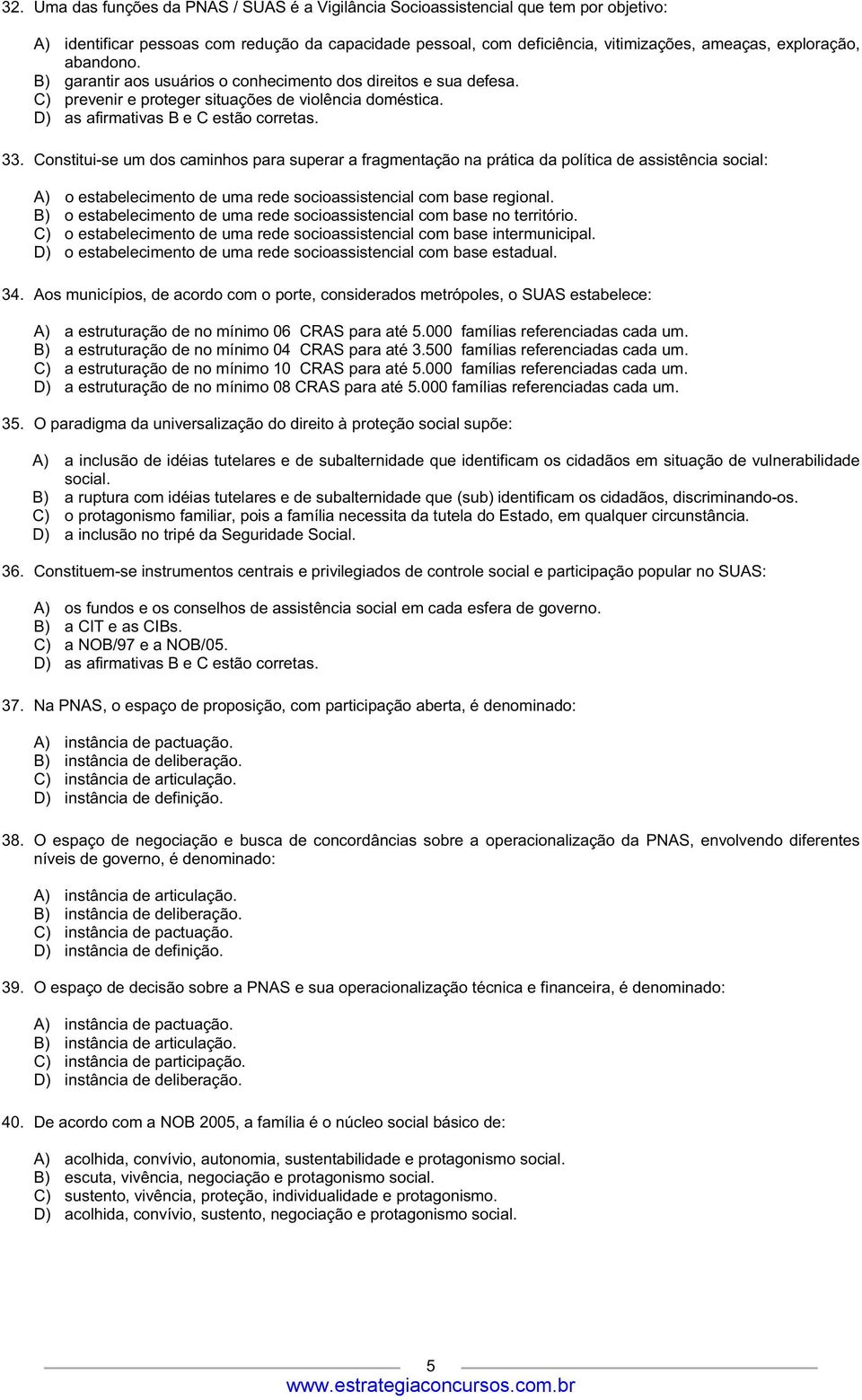 32. Uma das funções da PNAS / SUAS é a Vigilância Socioassistencial que tem por objetivo:

A) identificar pessoas com redução da capacidade pessoal, com deficiência, vitimizações, ameaças, exploração, abandono.
B) garantir aos usuários o conhecimento dos direitos e sua defesa.
C) prevenir e proteger situações de violência doméstica.
D) as afirmativas B e C estão corretas.

33. Constitui-se um dos caminhos para superar a fragmentação na prática da política de assistência social:

A) o estabelecimento de uma rede socioassistencial com base regional.
B) o estabelecimento de uma rede socioassistencial com base no território.
C) o estabelecimento de uma rede socioassistencial com base intermunicipal.
D) o estabelecimento de uma rede socioassistencial com base estadual.

34. Aos municípios, de acordo com o porte, considerados metrópoles, o SUAS estabelece:

A) a estruturação de no mínimo 06 CRAS para até 5.000 famílias referenciadas cada um.
B) a estruturação de no mínimo 04 CRAS para até 3.500 famílias referenciadas cada um.
C) a estruturação de no mínimo 10 CRAS para até 5.000 famílias referenciadas cada um.
D) a estruturação de no mínimo 08 CRAS para até 5.000 famílias referenciadas cada um.

35. O paradigma da universalização do direito à proteção social supõe:

A) a inclusão de idéias tutelares e de subalternidade que identificam os cidadãos em situação de vulnerabilidade social.
B) a ruptura com idéias tutelares e de subalternidade que (sub) identificam os cidadãos, discriminando-os.
C) o protagonismo familiar, pois a família necessita da tutela do Estado, em qualquer circunstância.
D) a inclusão no tripé da Seguridade Social.

36. Constituem-se instrumentos centrais e privilegiados de controle social e participação popular no SUAS:

A) os fundos e os conselhos de assistência social em cada esfera de governo.
B) a CIT e as CIBs.
C) a NOB/97 e a NOB/05.
D) as afirmativas B e C estão corretas.

37. Na PNAS, o espaço de proposição, com participação aberta, é denominado:

A) instância de pactuação.
B) instância de deliberação.
C) instância de articulação.
D) instância de definição.

38. O espaço de negociação e busca de concordâncias sobre a operacionalização da PNAS, envolvendo diferentes níveis de governo, é denominado:

A) instância de articulação.
B) instância de deliberação.
C) instância de pactuação.
D) instância de definição.

39. O espaço de decisão sobre a PNAS e sua operacionalização técnica e financeira, é denominado:

A) instância de pactuação.
B) instância de articulação.
C) instância de participação.
D) instância de deliberação.

40. De acordo com a NOB 2005, a família é o núcleo social básico de:

A) acolhida, convívio, autonomia, sustentabilidade e protagonismo social.
B) escuta, vivência, negociação e protagonismo social.
C) sustento, vivência, proteção, individualidade e protagonismo.
D) acolhida, convívio, sustento, negociação e protagonismo social.

5
www.estrategiaconcursos.com.br